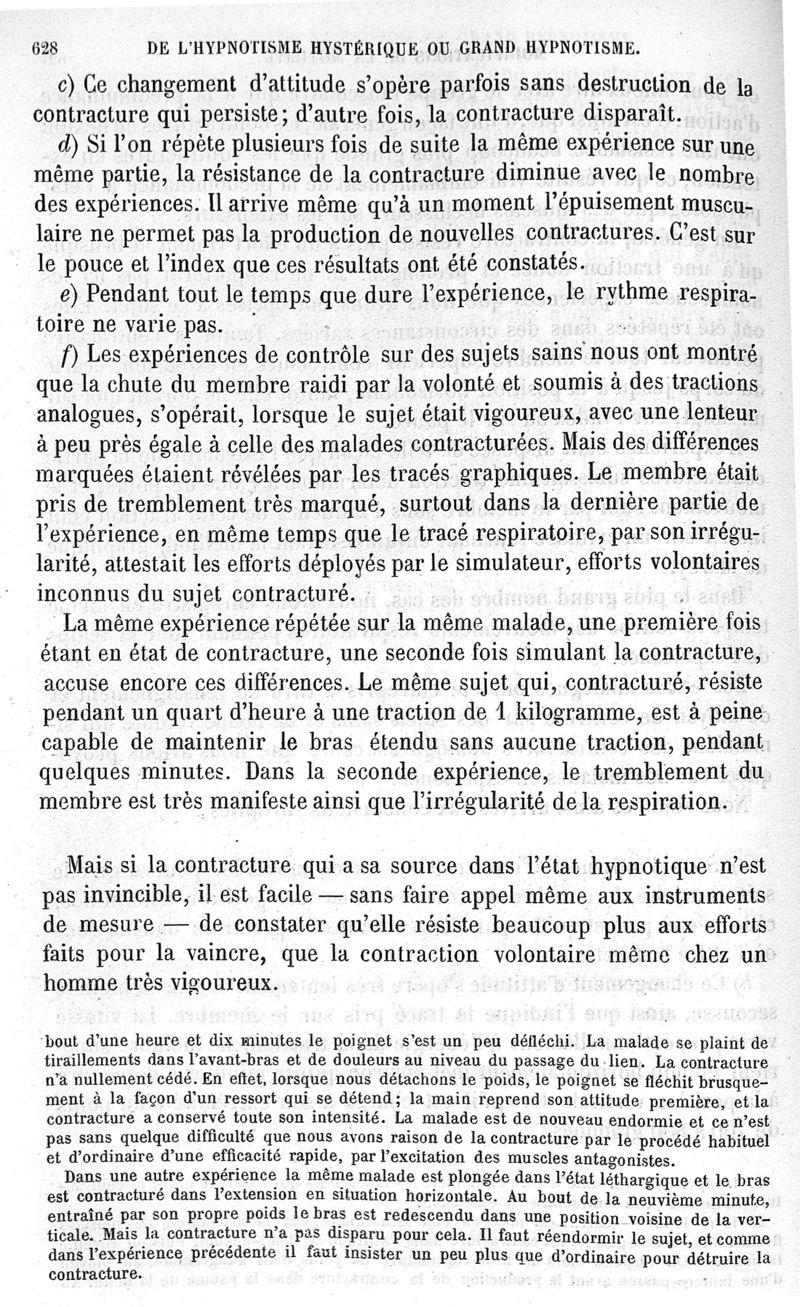 628 DE L'HYPNOTISME HYSTÉRIQUE OU GRAND HYPNOTISME.

c) Ce changement d'attitude s'opère parfois sans destruction de la contracture qui persiste; d'autre fois, la contracture disparaît.

d) Si l'on répète plusieurs fois de suite la même expérience sur une même partie, la résistance de la contracture diminue avec le nombre des expériences. Il arrive même qu'à un moment l'épuisement musculaire ne permet pas la production de nouvelles contractures. C'est sur le pouce et l'index que ces résultats ont été constatés.

e) Pendant tout le temps que dure l'expérience, le rythme respiratoire ne varie pas.

f) Les expériences de contrôle sur des sujets sains nous ont montré que la chute du membre raidi par la volonté et soumis à des tractions analogues, s'opérait, lorsque le sujet était vigoureux, avec une lenteur à peu près égale à celle des malades contracturées. Mais des différences marquées étaient révélées par les tracés graphiques. Le membre était pris de tremblement très marqué, surtout dans la dernière partie de l'expérience, en même temps que le tracé respiratoire, par son irrégularité, attestait les efforts déployés par le simulateur, efforts volontaires inconnus du sujet contracturé.

La même expérience répétée sur la même malade, une première fois étant en état de contracture, une seconde fois simulant la contracture, accuse encore ces différences. Le même sujet qui, contracturé, résiste pendant un quart d'heure à une traction de 1 kilogramme, est à peine capable de maintenir le bras étendu sans aucune traction, pendant quelques minutes. Dans la seconde expérience, le tremblement du membre est très manifeste ainsi que l'irrégularité de la respiration.

Mais si la contracture qui a sa source dans l'état hypnotique n'est pas invincible, il est facile — sans faire appel même aux instruments de mesure — de constater qu'elle résiste beaucoup plus aux efforts faits pour la vaincre, que la contraction volontaire même chez un homme très vigoureux.

bout d'une heure et dix minutes le poignet s'est un peu défléchi. La malade se plaint de tiraillements dans l'avant-bras et de douleurs au niveau du passage du lien. La contracture n'a nullement cédé. En effet, lorsque nous détachons le poids, le poignet se fléchit brusquement à la façon d'un ressort qui se détend; la main reprend son attitude première, et la contracture a conservé toute son intensité. La malade est de nouveau endormie et ce n'est pas sans quelque difficulté que nous avons raison de la contracture par le procédé habituel et d'ordinaire d'une efficacité rapide, par l'excitation des muscles antagonistes.

Dans une autre expérience la même malade est plongée dans l'état léthargique et le bras est contracturé dans l'extension en situation horizontale. Au bout de la neuvième minute, entraîné par son propre poids le bras est redescendu dans une position voisine de la verticale. Mais la contracture n'a pas disparu pour cela. Il faut réendormir le sujet, et comme dans l'expérience précédente il faut insister un peu plus que d'ordinaire pour détruire la contracture.